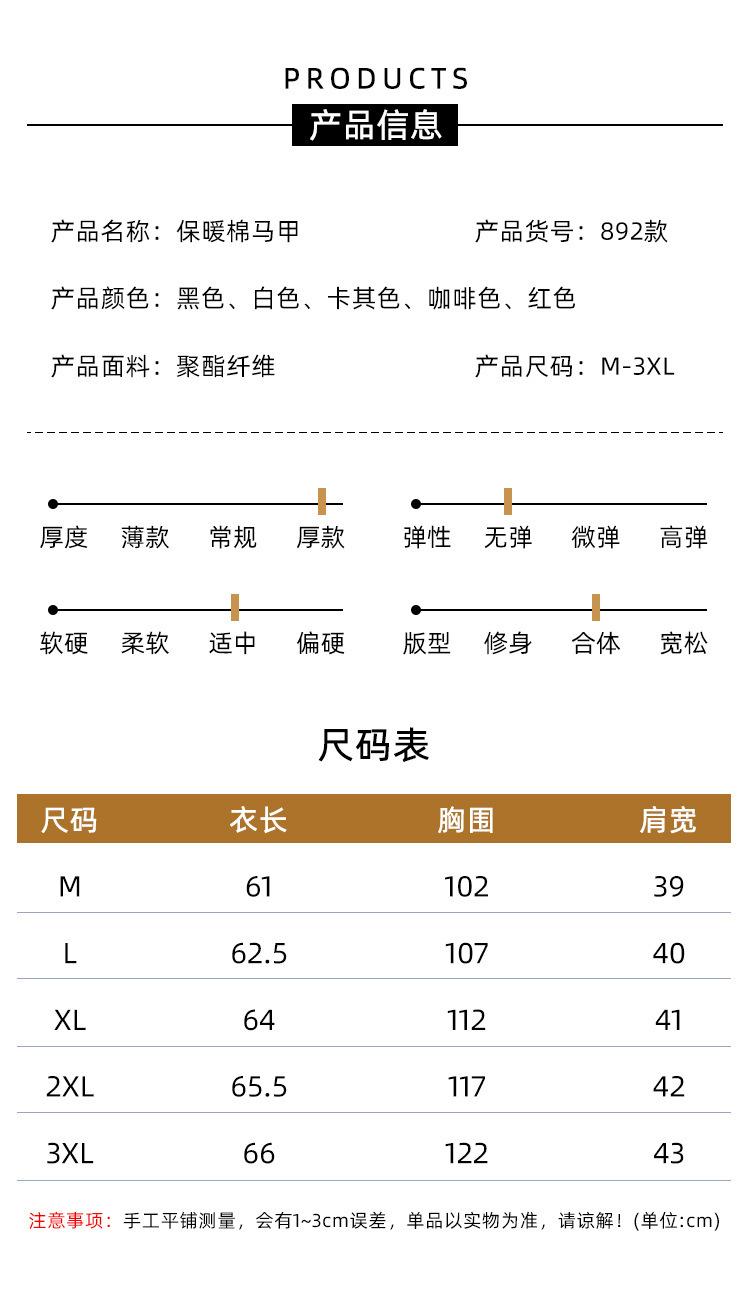 PRODUCTS
产品信息

产品名称：保暖棉马甲

产品货号：892款

产品颜色：黑色、白色、卡其色、咖啡色、红色

产品面料：聚酯纤维

产品尺码：M-3XL

厚度 薄款 常规 厚款

弹性 无弹 微弹 高弹

软硬 柔软 适中 偏硬

版型 修身 合体 宽松

尺码表

| 尺码 | 衣长 | 胸围 | 肩宽 |
|---|---|---|---|
| M | 61 | 102 | 39 |
| L | 62.5 | 107 | 40 |
| XL | 64 | 112 | 41 |
| 2XL | 65.5 | 117 | 42 |
| 3XL | 66 | 122 | 43 |

注意事项：手工平铺测量，会有1~3cm误差，单品以实物为准，请谅解！(单位:cm)